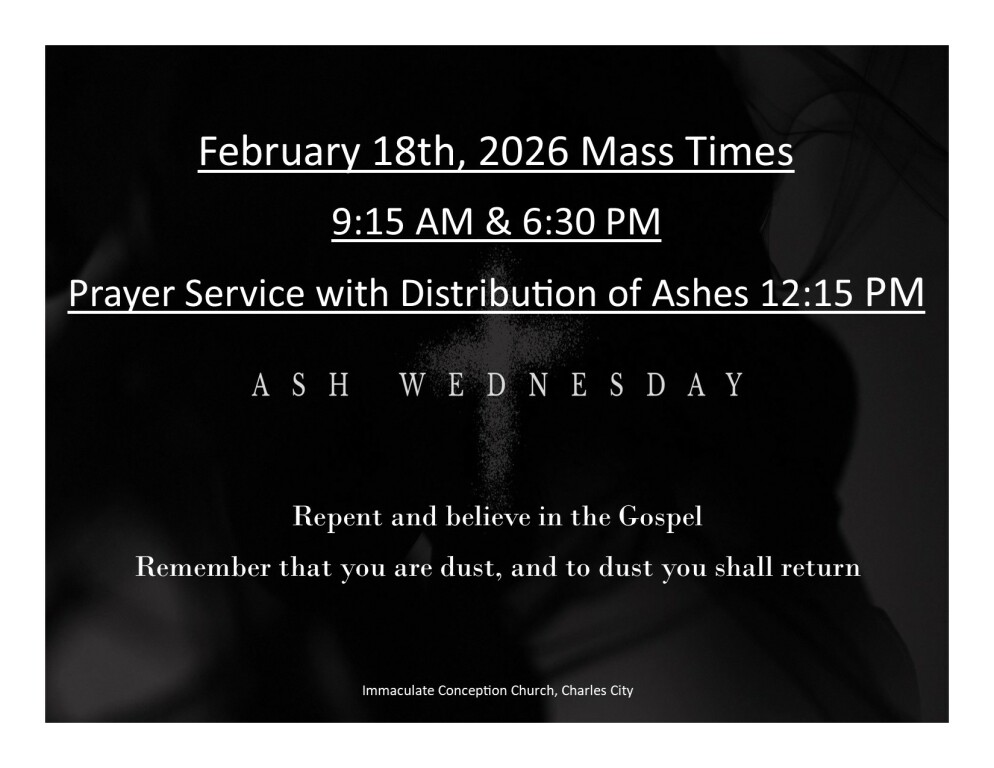 February 18th, 2026 Mass Times

9:15 AM & 6:30 PM

Prayer Service with Distribution of Ashes 12:15 PM

ASH WEDNESDAY

Repent and believe in the Gospel

Remember that you are dust, and to dust you shall return

Immaculate Conception Church, Charles City